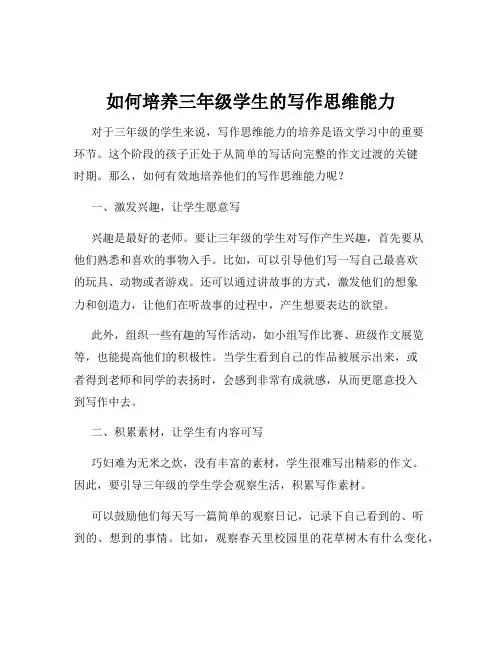 如何培养三年级学生的写作思维能力

对于三年级的学生来说，写作思维能力的培养是语文学习中的重要环节。这个阶段的孩子正处于从简单的写话向完整的作文过渡的关键时期。那么，如何有效地培养他们的写作思维能力呢？

一、激发兴趣，让学生愿意写

兴趣是最好的老师。要让三年级的学生对写作产生兴趣，首先要从他们熟悉和喜欢的事物入手。比如，可以引导他们写一写自己最喜欢的玩具、动物或者游戏。还可以通过讲故事的方式，激发他们的想象力和创造力，让他们在听故事的过程中，产生想要表达的欲望。

此外，组织一些有趣的写作活动，如小组写作比赛、班级作文展览等，也能提高他们的积极性。当学生看到自己的作品被展示出来，或者得到老师和同学的表扬时，会感到非常有成就感，从而更愿意投入到写作中去。

二、积累素材，让学生有内容可写

巧妇难为无米之炊，没有丰富的素材，学生很难写出精彩的作文。因此，要引导三年级的学生学会观察生活，积累写作素材。

可以鼓励他们每天写一篇简单的观察日记，记录下自己看到的、听到的、想到的事情。比如，观察春天里校园里的花草树木有什么变化，